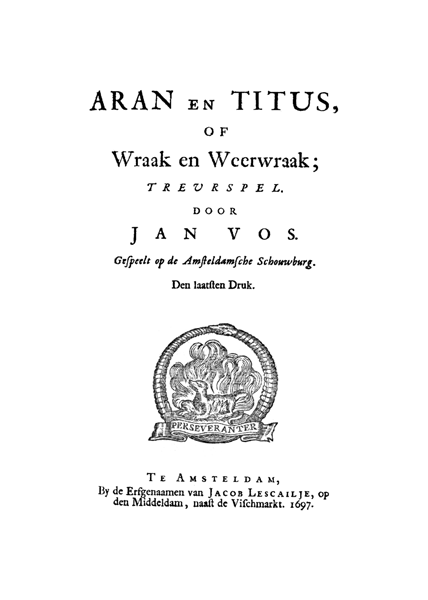 ARAN EN TITUS,

OF

Wraak en Weerwraak;

TREURSPEL.

DOOR

JAN VOS.

Gespeelt op de Amsteldamsche Schouwburg.

Den laatsten Druk.

PERSEVERANTER

TE AMSTELDAM,
By de Erfgenaamen van JACOB LESCAILJE, op den Middeldam, naast de Vischmarkt. 1697.